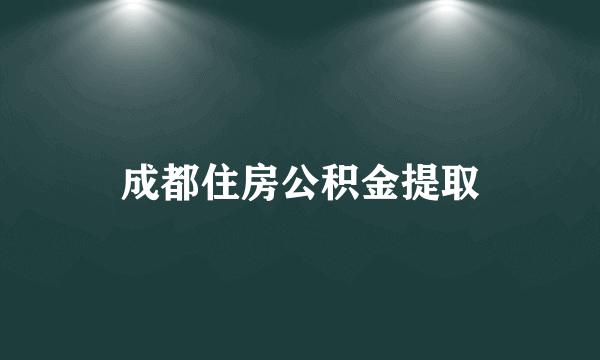 成都住房公积金提取